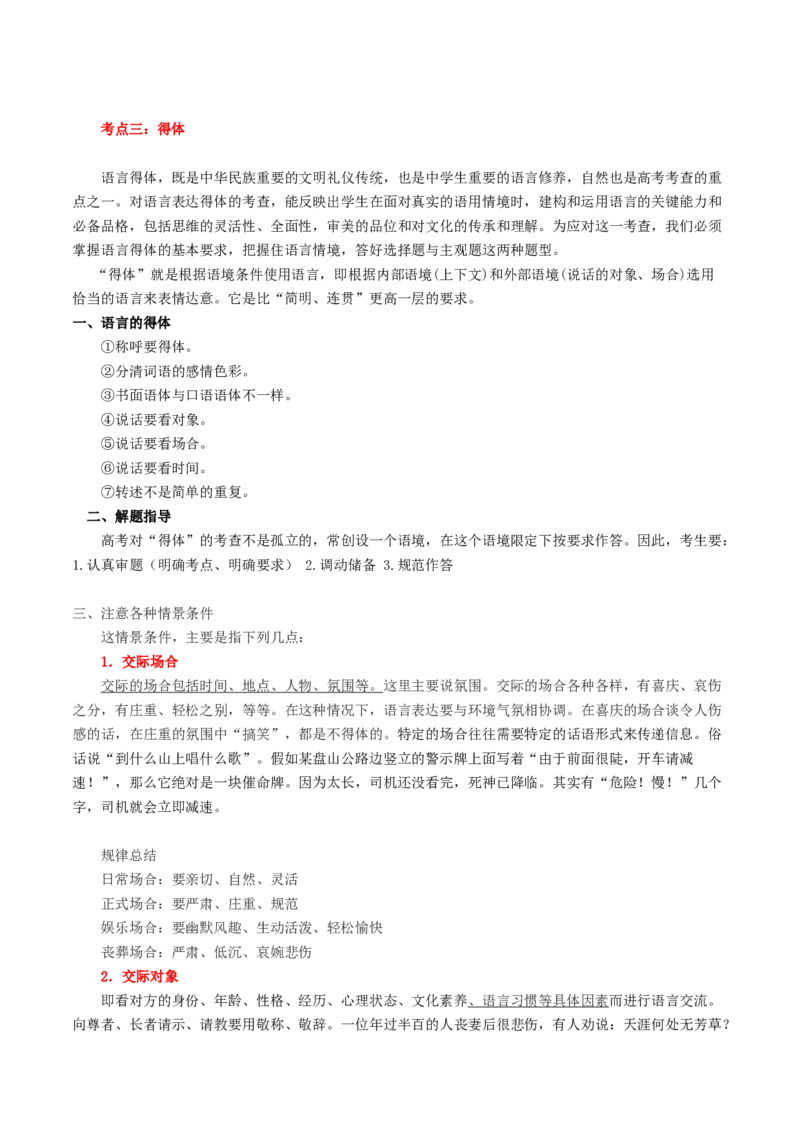 考点三：得体

语言得体，既是中华民族重要的文明礼仪传统，也是中学生重要的语言修养，自然也是高考考查的重点之一。对语言表达得体的考查，能反映出学生在面对真实的语用情境时，建构和运用语言的关键能力和必备品格，包括思维的灵活性、全面性，审美的品位和对文化的传承和理解。为应对这一考查，我们必须掌握语言得体的基本要求，把握住语言情境，答好选择题与主观题这两种题型。

“得体”就是根据语境条件使用语言，即根据内部语境(上下文)和外部语境(说话的对象、场合)选用恰当的语言来表情达意。它是比“简明、连贯”更高一层的要求。

一、语言的得体

①称呼要得体。
②分清词语的感情色彩。
③书面语体与口语语体不一样。
④说话要看对象。
⑤说话要看场合。
⑥说话要看时间。
⑦转述不是简单的重复。

二、解题指导

高考对“得体”的考查不是孤立的，常创设一个语境，在这个语境限定下按要求作答。因此，考生要：1.认真审题（明确考点、明确要求） 2.调动储备 3.规范作答

三、注意各种情景条件

这情景条件，主要是指下列几点：

1．交际场合

交际的场合包括时间、地点、人物、氛围等。这里主要说氛围。交际的场合各种各样，有喜庆、哀伤之分，有庄重、轻松之别，等等。在这种情况下，语言表达要与环境气氛相协调。在喜庆的场合谈令人伤感的话，在庄重的氛围中“搞笑”，都是不得体的。特定的场合往往需要特定的话语形式来传递信息。俗话说“到什么山上唱什么歌”。假如某盘山公路边竖立的警示牌上面写着“由于前面很陡，开车请减速！”，那么它绝对是一块催命牌。因为太长，司机还没看完，死神已降临。其实有“危险！慢！”几个字，司机就会立即减速。

规律总结
日常场合：要亲切、自然、灵活
正式场合：要严肃、庄重、规范
娱乐场合：要幽默风趣、生动活泼、轻松愉快
丧葬场合：严肃、低沉、哀婉悲伤

2．交际对象

即看对方的身份、年龄、性格、经历、心理状态、文化素养、语言习惯等具体因素而进行语言交流。向尊者、长者请示、请教要用敬称、敬辞。一位年过半百的人丧妻后很悲伤，有人劝说：天涯何处无芳草？